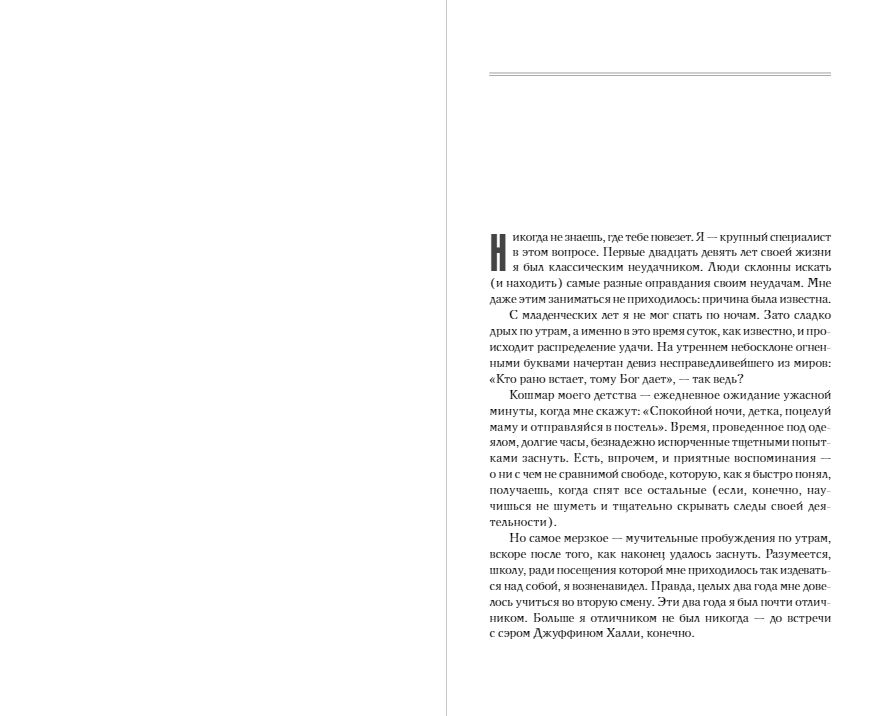 Никогда не знаешь, где тебе повезет. Я — крупный специалист в этом вопросе. Первые двадцать девять лет своей жизни я был классическим неудачником. Люди склонны искать (и находить) самые разные оправдания своим неудачам. Мне даже этим заниматься не приходилось: причина была известна.

С младенческих лет я не мог спать по ночам. Зато сладко дрых по утрам, а именно в это время суток, как известно, и происходит распределение удачи. На утреннем небосклоне огненными буквами начертан девиз несправедливейшего из миров: «Кто рано встает, тому Бог дает», — так ведь?

Кошмар моего детства — ежедневное ожидание ужасной минуты, когда мне скажут: «Спокойной ночи, детка, поцелуй маму и отправляйся в постель». Время, проведенное под одеялом, долгие часы, безнадежно испорченные тщетными попытками заснуть. Есть, впрочем, и приятные воспоминания — о ни с чем не сравнимой свободе, которую, как я быстро понял, получаешь, когда спят все остальные (если, конечно, научишься не шуметь и тщательно скрывать следы своей деятельности).

Но самое мерзкое — мучительные пробуждения по утрам, вскоре после того, как наконец удалось заснуть. Разумеется, школу, ради посещения которой мне приходилось так издеваться над собой, я возненавидел. Правда, целых два года мне довелось учиться во вторую смену. Эти два года я был почти отличником. Больше я отличником не был никогда — до встречи с сэром Джуффином Халли, конечно.